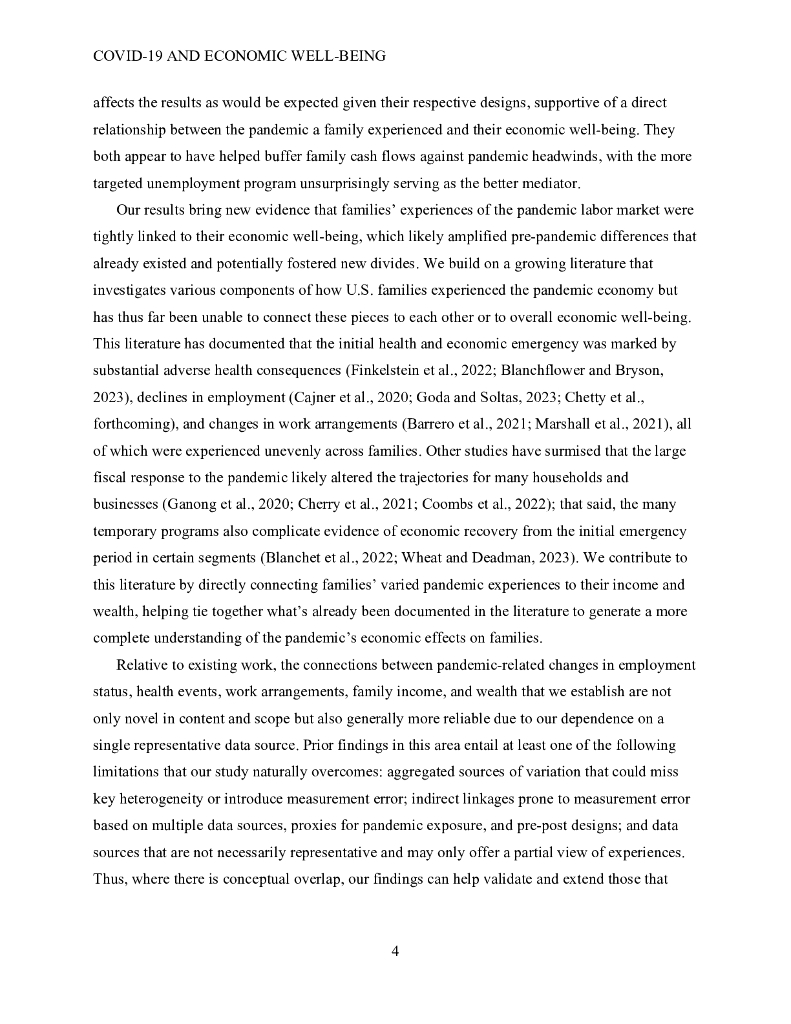 COVID-19 AND ECONOMIC WELL-BEING

affects the results as would be expected given their respective designs, supportive of a direct relationship between the pandemic a family experienced and their economic well-being. They both appear to have helped buffer family cash flows against pandemic headwinds, with the more targeted unemployment program unsurprisingly serving as the better mediator.

Our results bring new evidence that families' experiences of the pandemic labor market were tightly linked to their economic well-being, which likely amplified pre-pandemic differences that already existed and potentially fostered new divides. We build on a growing literature that investigates various components of how U.S. families experienced the pandemic economy but has thus far been unable to connect these pieces to each other or to overall economic well-being. This literature has documented that the initial health and economic emergency was marked by substantial adverse health consequences (Finkelstein et al., 2022; Blanchflower and Bryson, 2023), declines in employment (Cajner et al., 2020; Goda and Soltas, 2023; Chetty et al., forthcoming), and changes in work arrangements (Barrero et al., 2021; Marshall et al., 2021), all of which were experienced unevenly across families. Other studies have surmised that the large fiscal response to the pandemic likely altered the trajectories for many households and businesses (Ganong et al., 2020; Cherry et al., 2021; Coombs et al., 2022); that said, the many temporary programs also complicate evidence of economic recovery from the initial emergency period in certain segments (Blanchet et al., 2022; Wheat and Deadman, 2023). We contribute to this literature by directly connecting families' varied pandemic experiences to their income and wealth, helping tie together what's already been documented in the literature to generate a more complete understanding of the pandemic's economic effects on families.

Relative to existing work, the connections between pandemic-related changes in employment status, health events, work arrangements, family income, and wealth that we establish are not only novel in content and scope but also generally more reliable due to our dependence on a single representative data source. Prior findings in this area entail at least one of the following limitations that our study naturally overcomes: aggregated sources of variation that could miss key heterogeneity or introduce measurement error; indirect linkages prone to measurement error based on multiple data sources, proxies for pandemic exposure, and pre-post designs; and data sources that are not necessarily representative and may only offer a partial view of experiences. Thus, where there is conceptual overlap, our findings can help validate and extend those that

4